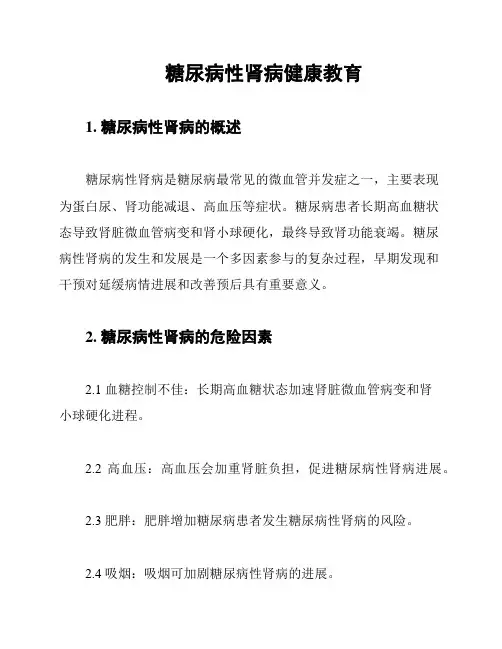 糖尿病性肾病健康教育

1. 糖尿病性肾病的概述

糖尿病性肾病是糖尿病最常见的微血管并发症之一，主要表现为蛋白尿、肾功能减退、高血压等症状。糖尿病患者长期高血糖状态导致肾脏微血管病变和肾小球硬化，最终导致肾功能衰竭。糖尿病性肾病的发生和发展是一个多因素参与的复杂过程，早期发现和干预对延缓病情进展和改善预后具有重要意义。

2. 糖尿病性肾病的危险因素

2.1 血糖控制不佳：长期高血糖状态加速肾脏微血管病变和肾小球硬化进程。

2.2 高血压：高血压会加重肾脏负担，促进糖尿病性肾病进展。

2.3 肥胖：肥胖增加糖尿病患者发生糖尿病性肾病的风险。

2.4 吸烟：吸烟可加剧糖尿病性肾病的进展。